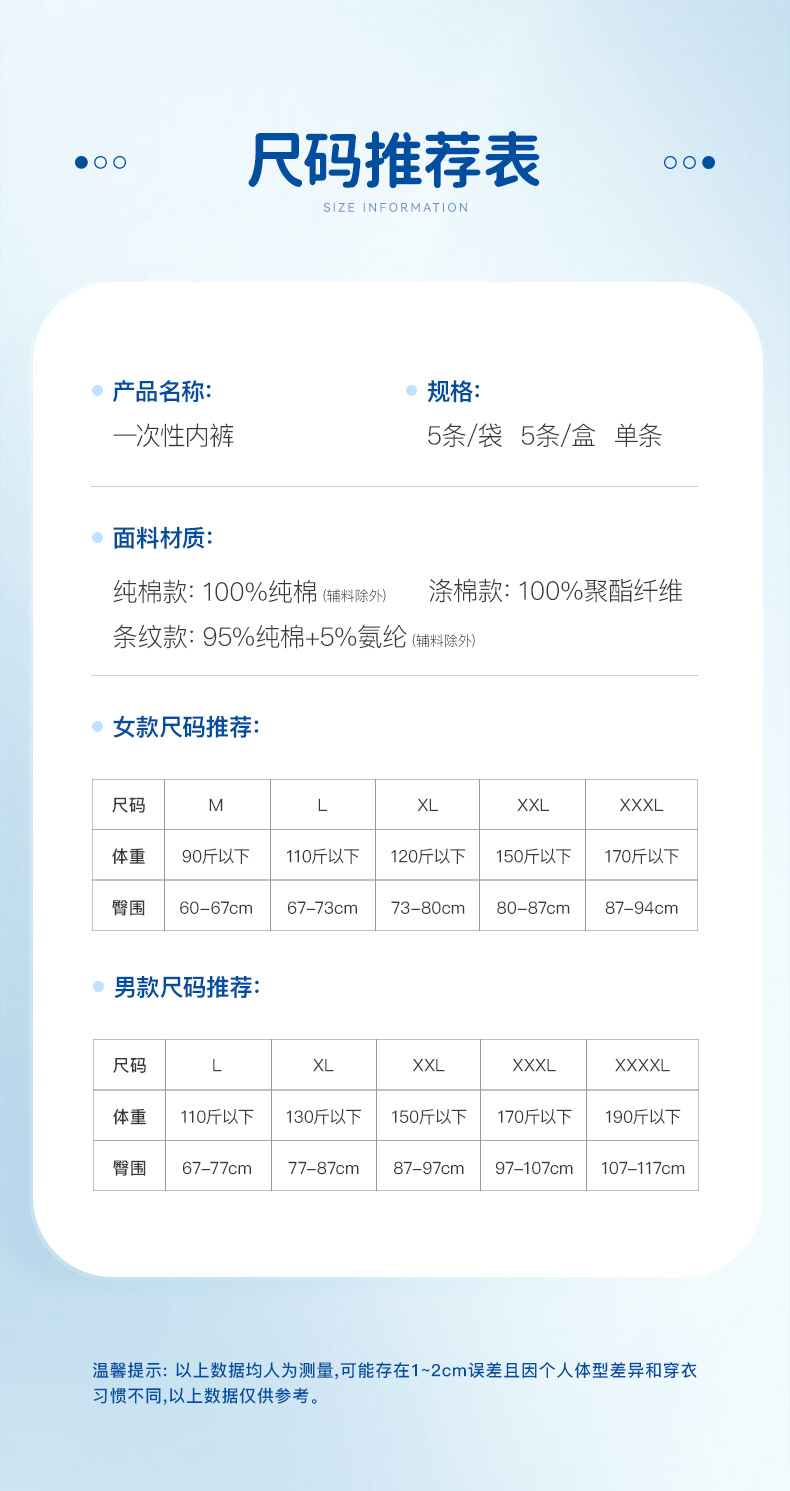 尺码推荐表
SIZE INFORMATION

产品名称:
一次性内裤

规格:
5条/袋 5条/盒 单条

面料材质:
纯棉款: 100%纯棉 (辅料除外) 涤棉款: 100%聚酯纤维
条纹款: 95%纯棉+5%氨纶 (辅料除外)

女款尺码推荐:

| 尺码 | M | L | XL | XXL | XXXL |
|---|---|---|---|---|---|
| 体重 | 90斤以下 | 110斤以下 | 120斤以下 | 150斤以下 | 170斤以下 |
| 臀围 | 60-67cm | 67-73cm | 73-80cm | 80-87cm | 87-94cm |

男款尺码推荐:

| 尺码 | L | XL | XXL | XXXL | XXXXL |
|---|---|---|---|---|---|
| 体重 | 110斤以下 | 130斤以下 | 150斤以下 | 170斤以下 | 190斤以下 |
| 臀围 | 67-77cm | 77-87cm | 87-97cm | 97-107cm | 107-117cm |

温馨提示: 以上数据均人为测量,可能存在1~2cm误差且因个人体型差异和穿衣习惯不同,以上数据仅供参考。